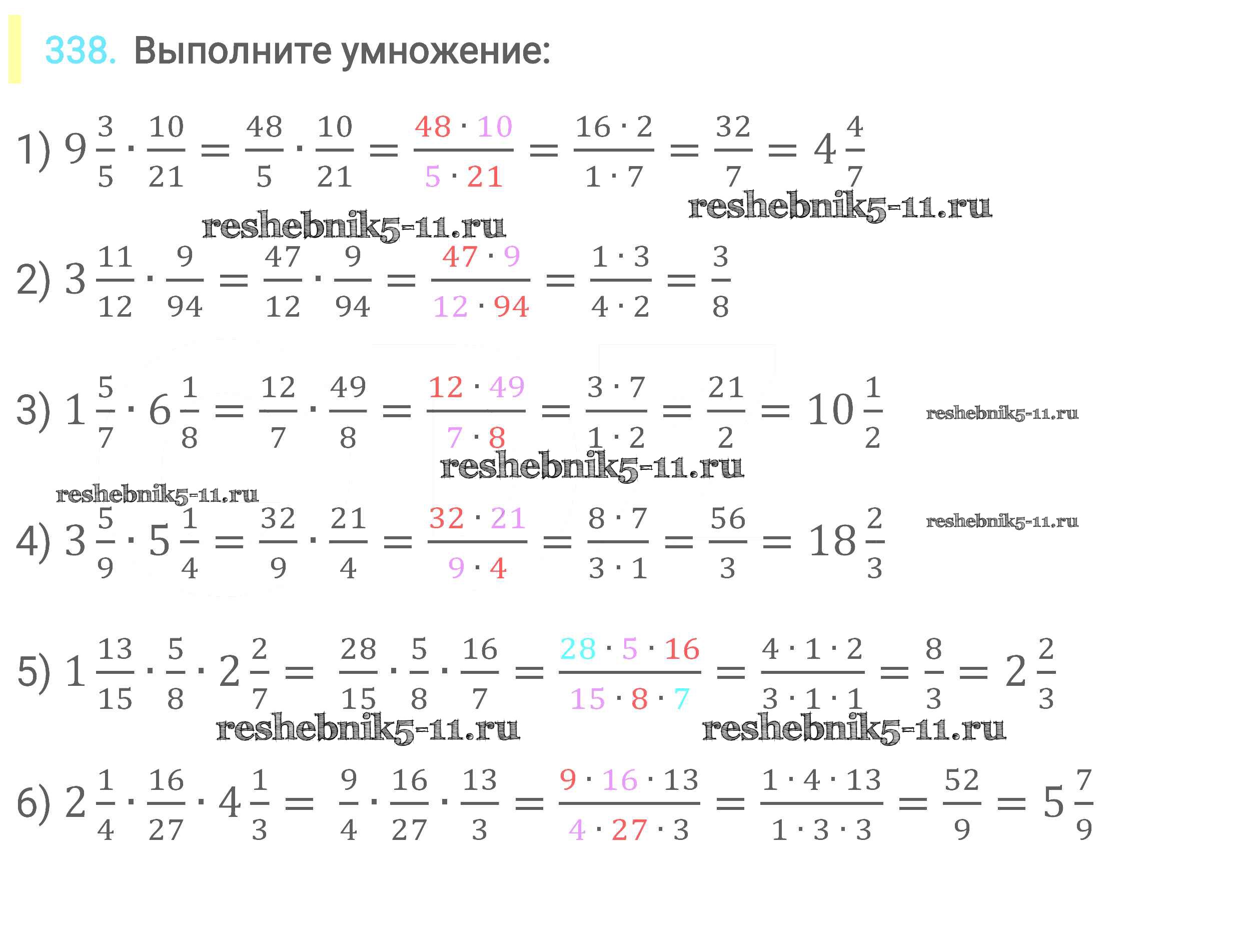 338. Выполните умножение:

1) $9\frac{3}{5} \cdot \frac{10}{21} = \frac{48}{5} \cdot \frac{10}{21} = \frac{48 \cdot 10}{5 \cdot 21} = \frac{16 \cdot 2}{1 \cdot 7} = \frac{32}{7} = 4\frac{4}{7}$

reshebnik5-11.ru

reshebnik5-11.ru

2) $3\frac{11}{12} \cdot \frac{9}{94} = \frac{47}{12} \cdot \frac{9}{94} = \frac{47 \cdot 9}{12 \cdot 94} = \frac{1 \cdot 3}{4 \cdot 2} = \frac{3}{8}$

3) $1\frac{5}{7} \cdot 6\frac{1}{8} = \frac{12}{7} \cdot \frac{49}{8} = \frac{12 \cdot 49}{7 \cdot 8} = \frac{3 \cdot 7}{1 \cdot 2} = \frac{21}{2} = 10\frac{1}{2}$

reshebnik5-11.ru

reshebnik5-11.ru

reshebnik5-11.ru

4) $3\frac{5}{9} \cdot 5\frac{1}{4} = \frac{32}{9} \cdot \frac{21}{4} = \frac{32 \cdot 21}{9 \cdot 4} = \frac{8 \cdot 7}{3 \cdot 1} = \frac{56}{3} = 18\frac{2}{3}$

reshebnik5-11.ru

5) $1\frac{13}{15} \cdot \frac{5}{8} \cdot 2\frac{2}{7} = \frac{28}{15} \cdot \frac{5}{8} \cdot \frac{16}{7} = \frac{28 \cdot 5 \cdot 16}{15 \cdot 8 \cdot 7} = \frac{4 \cdot 1 \cdot 2}{3 \cdot 1 \cdot 1} = \frac{8}{3} = 2\frac{2}{3}$

reshebnik5-11.ru

reshebnik5-11.ru

6) $2\frac{1}{4} \cdot \frac{16}{27} \cdot 4\frac{1}{3} = \frac{9}{4} \cdot \frac{16}{27} \cdot \frac{13}{3} = \frac{9 \cdot 16 \cdot 13}{4 \cdot 27 \cdot 3} = \frac{1 \cdot 4 \cdot 13}{1 \cdot 3 \cdot 3} = \frac{52}{9} = 5\frac{7}{9}$